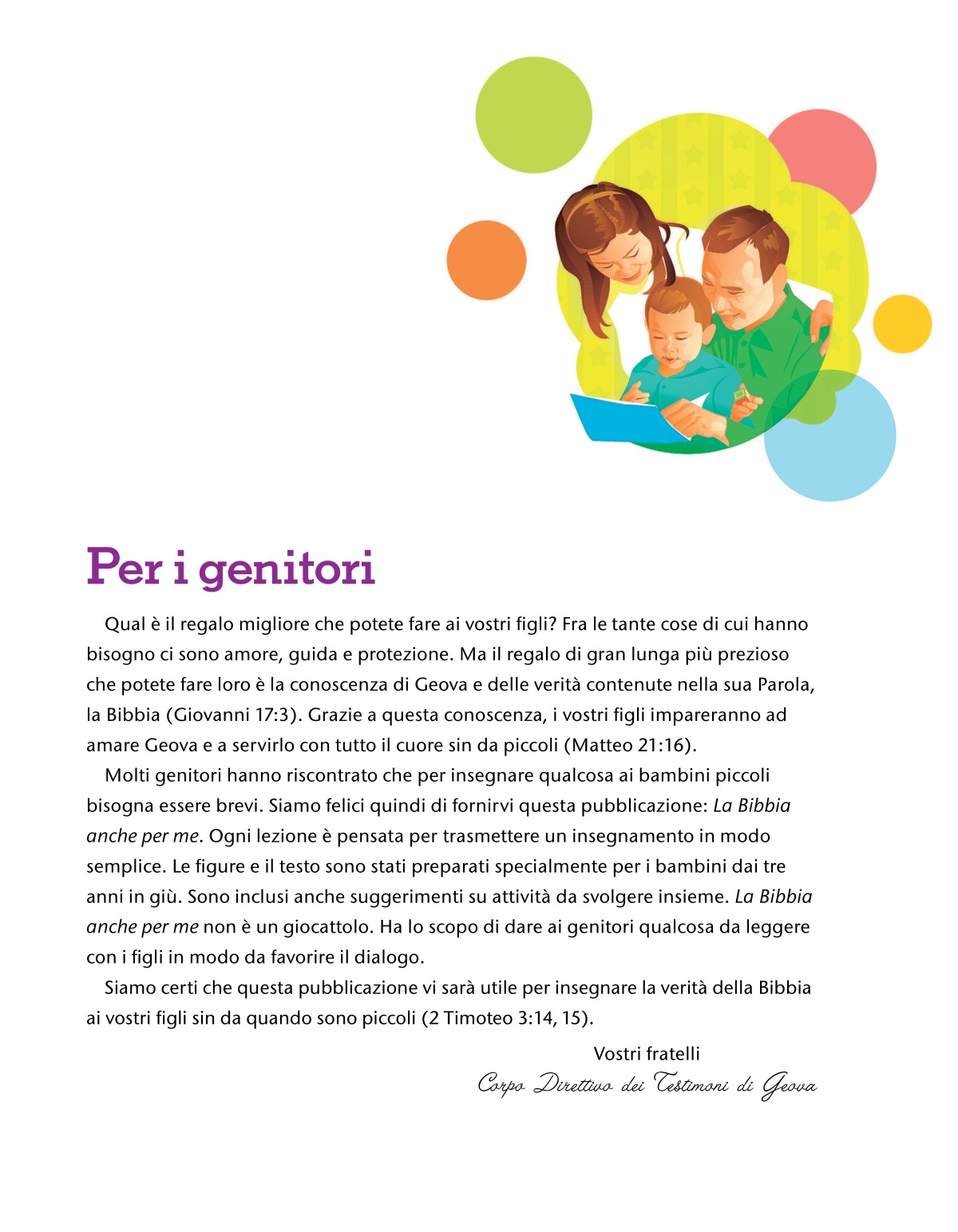 Per i genitori

Qual è il regalo migliore che potete fare ai vostri figli? Fra le tante cose di cui hanno bisogno ci sono amore, guida e protezione. Ma il regalo di gran lunga più prezioso che potete fare loro è la conoscenza di Geova e delle verità contenute nella sua Parola, la Bibbia (Giovanni 17:3). Grazie a questa conoscenza, i vostri figli impareranno ad amare Geova e a servirlo con tutto il cuore sin da piccoli (Matteo 21:16).

Molti genitori hanno riscontrato che per insegnare qualcosa ai bambini piccoli bisogna essere brevi. Siamo felici quindi di fornirvi questa pubblicazione: La Bibbia anche per me. Ogni lezione è pensata per trasmettere un insegnamento in modo semplice. Le figure e il testo sono stati preparati specialmente per i bambini dai tre anni in giù. Sono inclusi anche suggerimenti su attività da svolgere insieme. La Bibbia anche per me non è un giocattolo. Ha lo scopo di dare ai genitori qualcosa da leggere con i figli in modo da favorire il dialogo.

Siamo certi che questa pubblicazione vi sarà utile per insegnare la verità della Bibbia ai vostri figli sin da quando sono piccoli (2 Timoteo 3:14, 15).

Vostri fratelli
Corpo Direttivo dei Testimoni di Geova